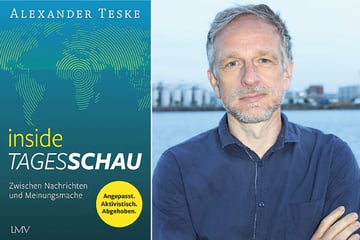 ALEXANDER TESKE

inside
TAGESSCHAU

Zwischen Nachrichten und Meinungsmache

Angepasst. Aktivistisch. Abgehoben.

LMV